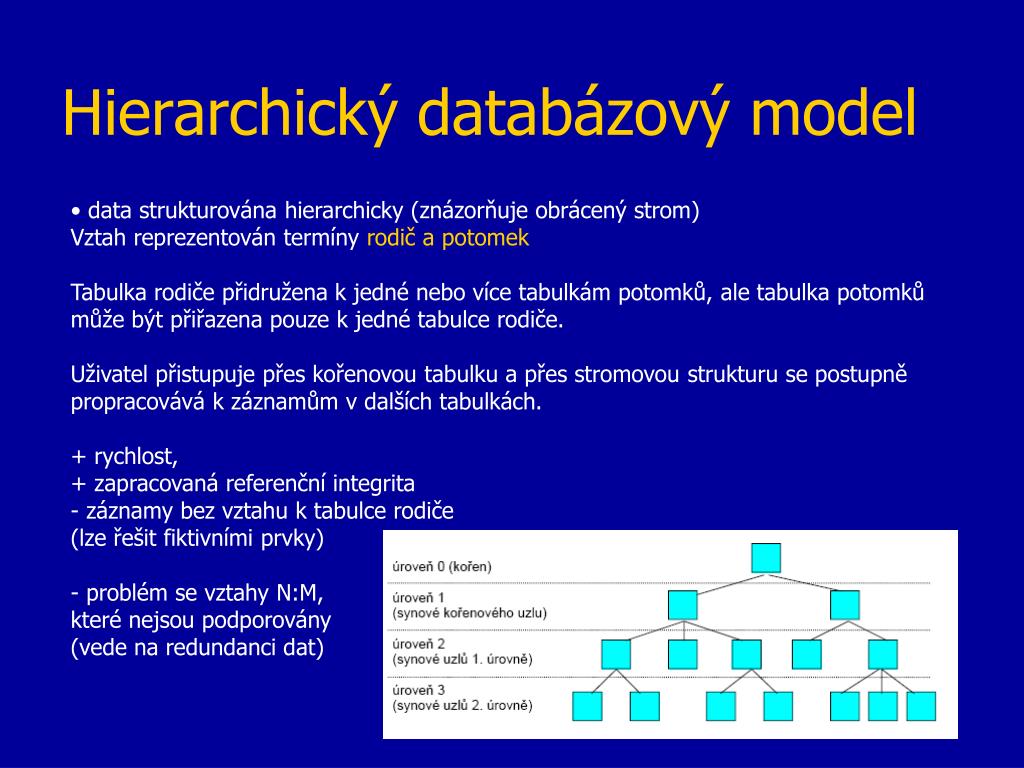 Hierarchický databázový model

• data strukturována hierarchicky (znázorňuje obrácený strom)
Vztah reprezentován termíny rodič a potomek

Tabulka rodiče přidružena k jedné nebo více tabulkám potomků, ale tabulka potomků může být přiřazena pouze k jedné tabulce rodiče.

Uživatel přistupuje přes kořenovou tabulku a přes stromovou strukturu se postupně propracovává k záznamům v dalších tabulkách.

+ rychlost,
+ zapracovaná referenční integrita
- záznamy bez vztahu k tabulce rodiče
(lze řešit fiktivními prvky)

- problém se vztahy N:M,
které nejsou podporovány
(vede na redundanci dat)

úroveň 0 (kořen)
úroveň 1
(synové kořenového uzlu)
úroveň 2
(synové uzlů 1. úrovně)
úroveň 3
(synové uzlů 2. úrovně)